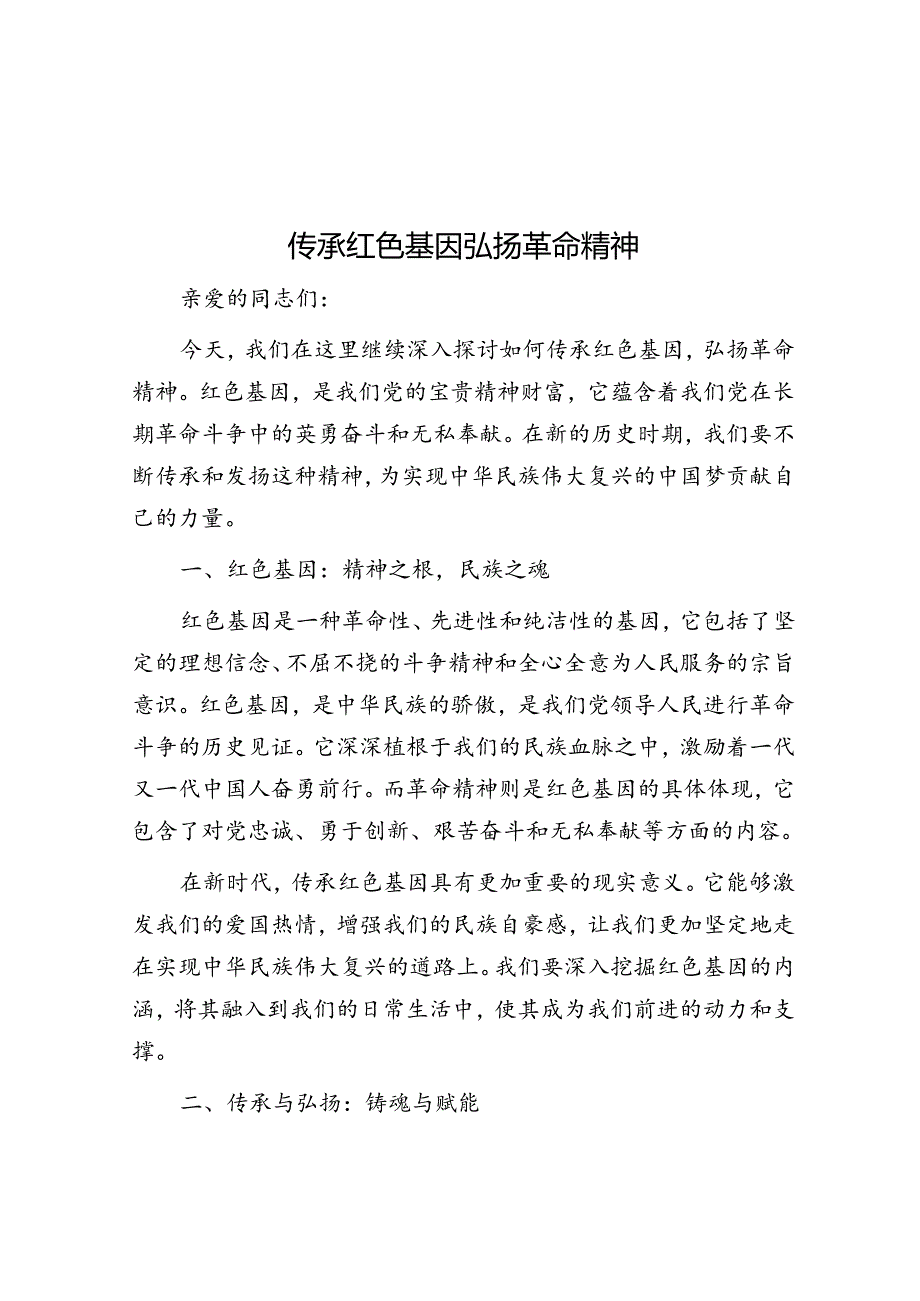 传承红色基因弘扬革命精神

亲爱的同志们：

今天，我们在这里继续深入探讨如何传承红色基因，弘扬革命精神。红色基因，是我们党的宝贵精神财富，它蕴含着我们党在长期革命斗争中的英勇奋斗和无私奉献。在新的历史时期，我们要不断传承和发扬这种精神，为实现中华民族伟大复兴的中国梦贡献自己的力量。

一、红色基因：精神之根，民族之魂

红色基因是一种革命性、先进性和纯洁性的基因，它包括了坚定的理想信念、不屈不挠的斗争精神和全心全意为人民服务的宗旨意识。红色基因，是中华民族的骄傲，是我们党领导人民进行革命斗争的历史见证。它深深植根于我们的民族血脉之中，激励着一代又一代中国人奋勇前行。而革命精神则是红色基因的具体体现，它包含了对党忠诚、勇于创新、艰苦奋斗和无私奉献等方面的内容。

在新时代，传承红色基因具有更加重要的现实意义。它能够激发我们的爱国热情，增强我们的民族自豪感，让我们更加坚定地走在实现中华民族伟大复兴的道路上。我们要深入挖掘红色基因的内涵，将其融入到我们的日常生活中，使其成为我们前进的动力和支撑。

二、传承与弘扬：铸魂与赋能